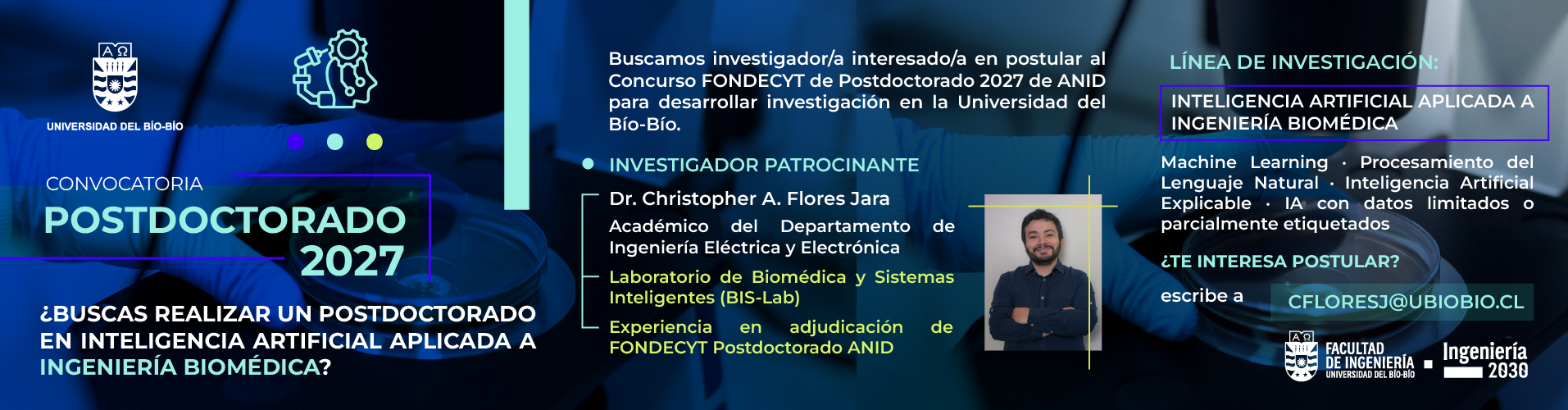 UNIVERSIDAD DEL BÍO-BÍO

CONVOCATORIA
POSTDOCTORADO
2027

¿BUSCAS REALIZAR UN POSTDOCTORADO EN INTELIGENCIA ARTIFICIAL APLICADA A INGENIERÍA BIOMÉDICA?

Buscamos investigador/a interesado/a en postular al Concurso FONDECYT de Postdoctorado 2027 de ANID para desarrollar investigación en la Universidad del Bío-Bío.

• INVESTIGADOR PATROCINANTE

Dr. Christopher A. Flores Jara

Académico del Departamento de Ingeniería Eléctrica y Electrónica

Laboratorio de Biomédica y Sistemas Inteligentes (BIS-Lab)

Experiencia en adjudicación de FONDECYT Postdoctorado ANID

LÍNEA DE INVESTIGACIÓN:

INTELIGENCIA ARTIFICIAL APLICADA A INGENIERÍA BIOMÉDICA

Machine Learning · Procesamiento del Lenguaje Natural · Inteligencia Artificial Explicable · IA con datos limitados o parcialmente etiquetados

¿TE INTERESA POSTULAR?

escribe a CFLORESJ@UBIOBIO.CL

FACULTAD DE INGENIERÍA
UNIVERSIDAD DEL BÍO-BÍO

Ingeniería 2030